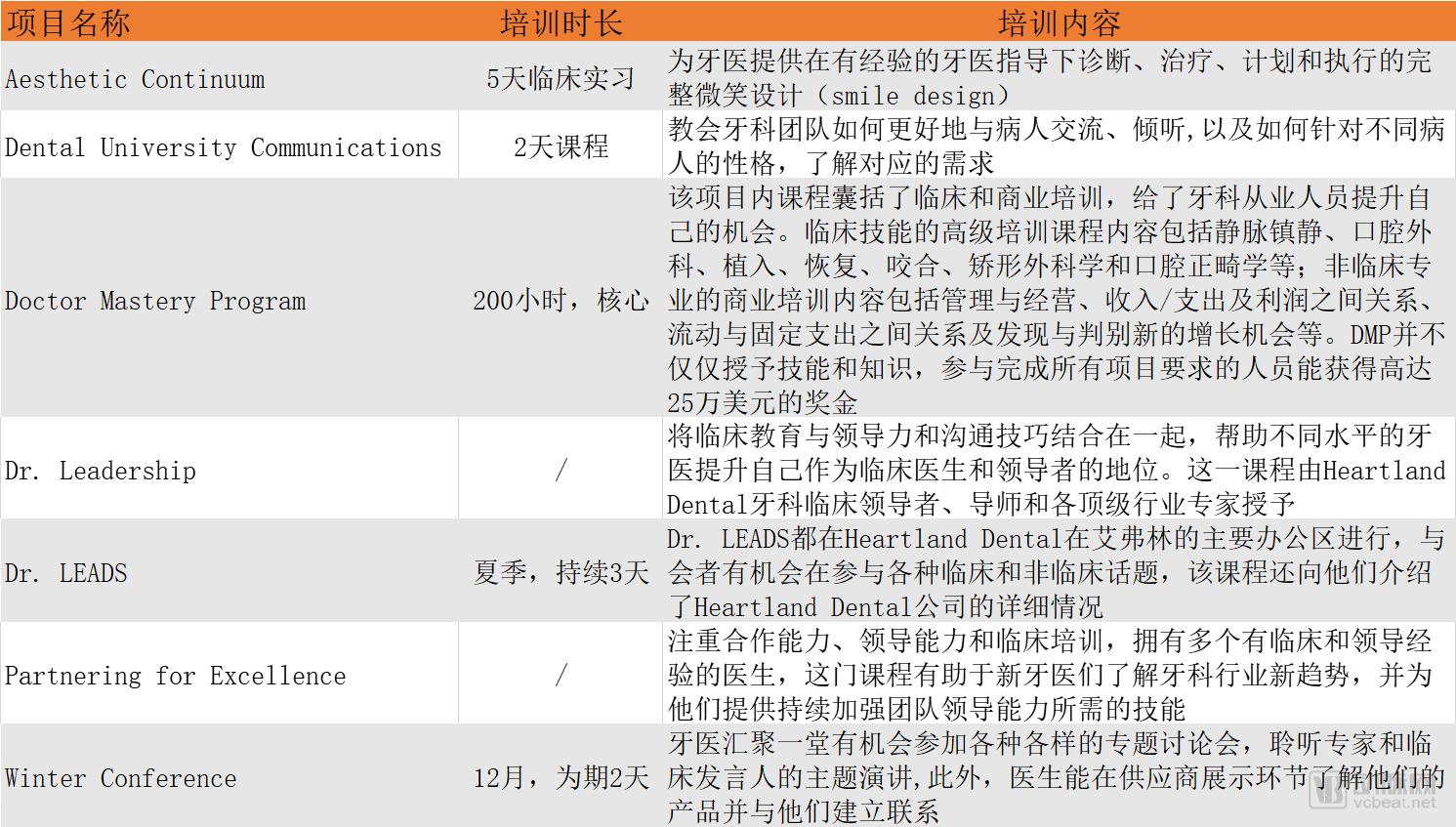 | 项目名称 | 培训时长 | 培训内容 |
|---|---|---|
| Aesthetic Continuum | 5天临床实习 | 为牙医提供在有经验的牙医指导下诊断、治疗、计划和执行的完整微笑设计（smile design） |
| Dental University Communications | 2天课程 | 教会牙科团队如何更好地与病人交流、倾听，以及如何针对不同病人的性格，了解对应的需求 |
| Doctor Mastery Program | 200小时，核心 | 该项目内课程囊括了临床和商业培训，给了牙科从业人员提升自己的机会。临床技能的高级培训课程内容包括静脉镇静、口腔外科、植入、恢复、咬合、矫形外科学和口腔正畸学等；非临床专业的商业培训内容包括管理与经营、收入/支出及利润之间关系、流动与固定支出之间关系及发现与判别新的增长机会等。DMP并不仅仅授予技能和知识，参与完成所有项目要求的人员能获得高达25万美元的奖金 |
| Dr. Leadership | / | 将临床教育与领导力和沟通技巧结合在一起，帮助不同水平的牙医提升自己作为临床医生和领导者的地位。这一课程由Heartland Dental牙科临床领导者、导师和各顶级行业专家授予 |
| Dr. LEADS | 夏季，持续3天 | Dr. LEADS都在Heartland Dental在艾弗林的主要办公区进行，与会者有机会在参与各种临床和非临床话题，该课程还向他们介绍了Heartland Dental公司的详细情况 |
| Partnering for Excellence | / | 注重合作能力、领导能力和临床培训，拥有多个有临床和领导经验的医生，这门课程有助于新牙医们了解牙科行业新趋势，并为他们提供持续加强团队领导能力所需的技能 |
| Winter Conference | 12月，为期2天 | 牙医汇聚一堂有机会参加各种各样的专题讨论会，聆听专家和临床发言人的主题演讲，此外，医生能在供应商展示环节了解他们的产品并与他们建立联系 |

vcbeat.net